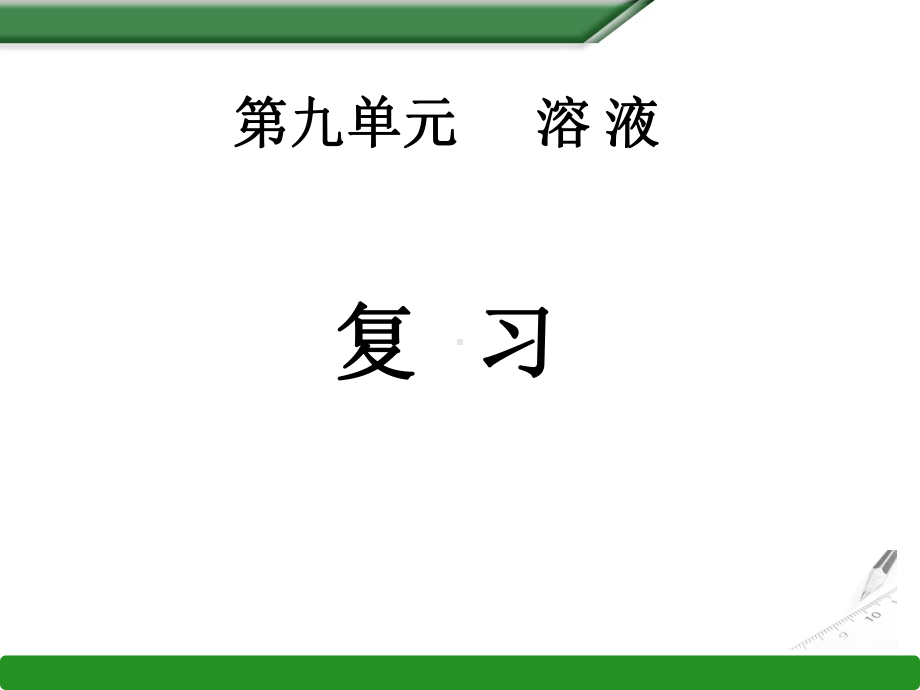 第九单元　溶 液

复 习